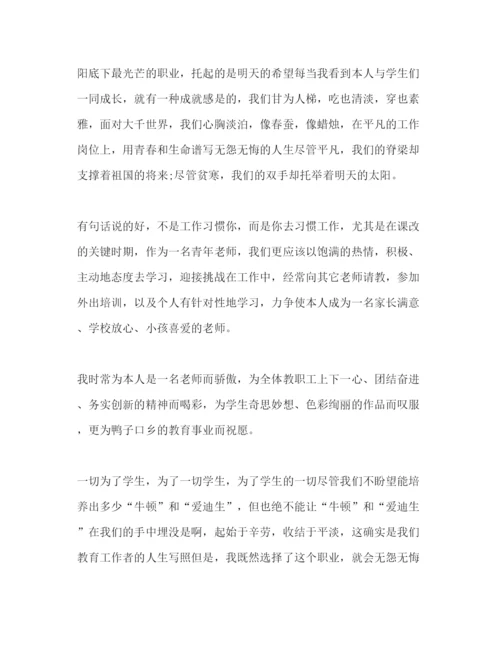 阳底下最光芒的职业，托起的是明天的希望每当我看到本人与学生们一同成长，就有一种成就感是的，我们甘为人梯，吃也清淡，穿也素雅，面对大千世界，我们心胸淡泊，像春蚕，像蜡烛，在平凡的工作岗位上，用青春和生命谱写无怨无悔的人生尽管平凡，我们的脊梁却支撑着祖国的将来;尽管贫寒，我们的双手却托举着明天的太阳。

有句话说的好，不是工作习惯你，而是你去习惯工作，尤其是在课改的关键时期，作为一名青年老师，我们更应该以饱满的热情，积极、主动地态度去学习，迎接挑战在工作中，经常向其它老师请教，参加外出培训，以及个人有针对性地学习，力争使本人成为一名家长满意、学校放心、小孩喜爱的老师。

我时常为本人是一名老师而骄傲，为全体教职工上下一心、团结奋进、务实创新的精神而喝彩，为学生奇思妙想、色彩绚丽的作品而叹服，更为鸭子口乡的教育事业而祝愿。

一切为了学生，为了一切学生，为了学生的一切尽管我们不盼望能培养出多少“牛顿”和“爱迪生”，但也绝不能让“牛顿”和“爱迪生”在我们的手中埋没是啊，起始于辛劳，收结于平淡，这确实是我们教育工作者的人生写照但是，我既然选择了这个职业，就会无怨无悔